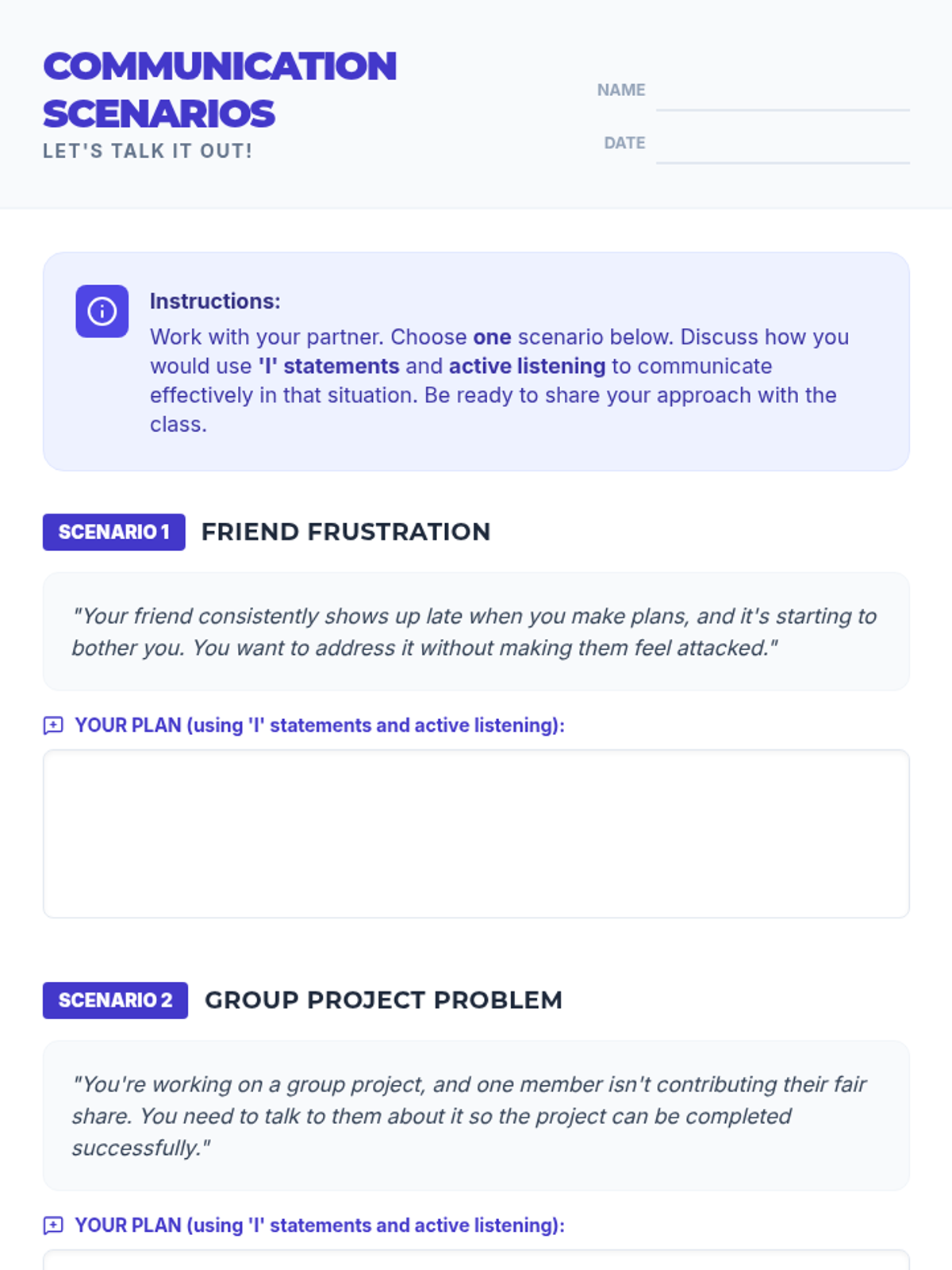 COMMUNICATION SCENARIOS
LET'S TALK IT OUT!

NAME
DATE

Instructions:
Work with your partner. Choose one scenario below. Discuss how you would use 'I' statements and active listening to communicate effectively in that situation. Be ready to share your approach with the class.

SCENARIO 1 FRIEND FRUSTRATION

"Your friend consistently shows up late when you make plans, and it's starting to bother you. You want to address it without making them feel attacked."

YOUR PLAN (using 'I' statements and active listening):

SCENARIO 2 GROUP PROJECT PROBLEM

"You're working on a group project, and one member isn't contributing their fair share. You need to talk to them about it so the project can be completed successfully."

YOUR PLAN (using 'I' statements and active listening):